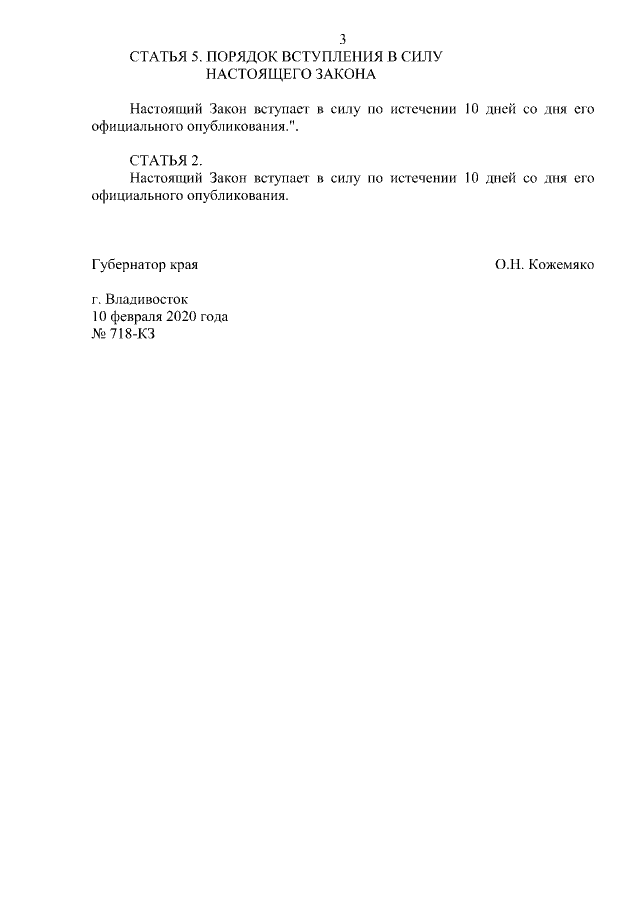 3

СТАТЬЯ 5. ПОРЯДОК ВСТУПЛЕНИЯ В СИЛУ
НАСТОЯЩЕГО ЗАКОНА

Настоящий Закон вступает в силу по истечении 10 дней со дня его официального опубликования.".

СТАТЬЯ 2.

Настоящий Закон вступает в силу по истечении 10 дней со дня его официального опубликования.

Губернатор края О.Н. Кожемяко

г. Владивосток
10 февраля 2020 года
№ 718-КЗ